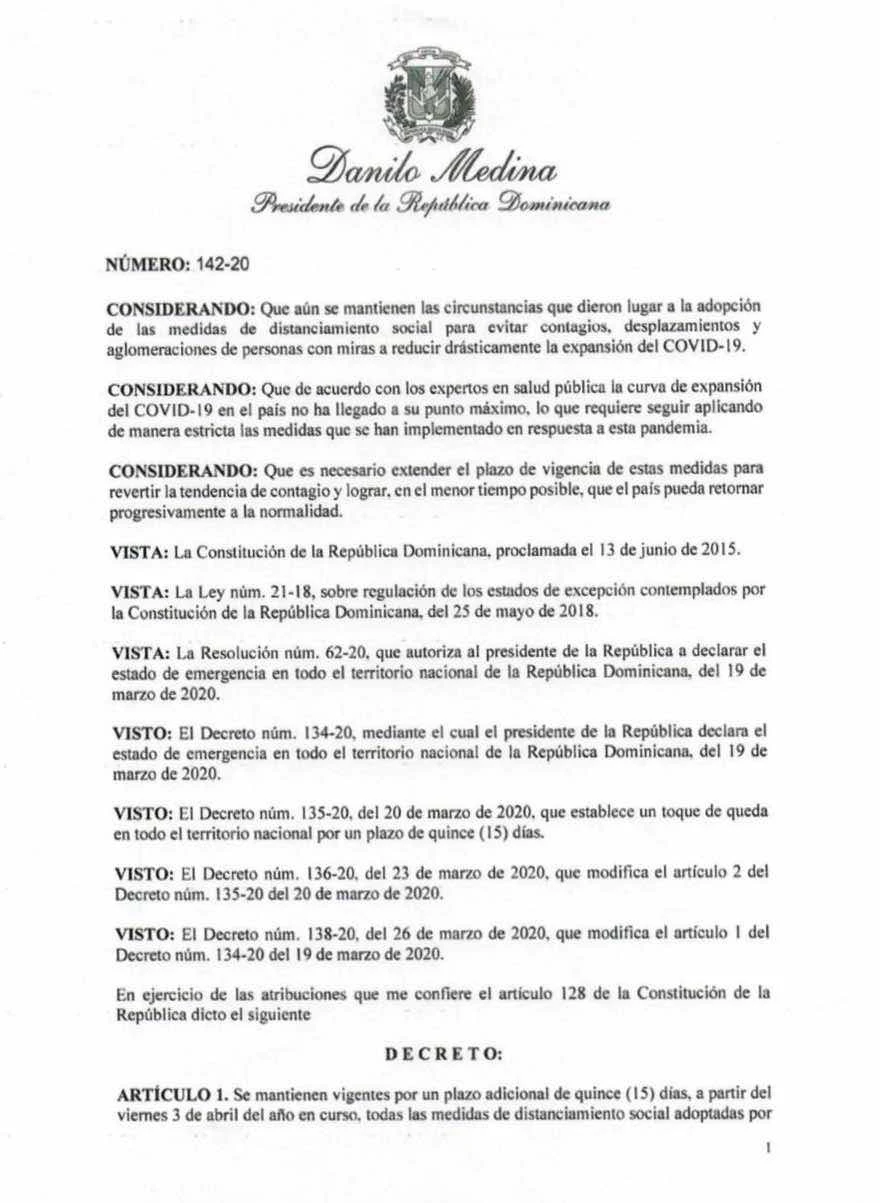 Danilo Medina
Presidente de la República Dominicana

NÚMERO: 142-20

CONSIDERANDO: Que aún se mantienen las circunstancias que dieron lugar a la adopción de las medidas de distanciamiento social para evitar contagios, desplazamientos y aglomeraciones de personas con miras a reducir drásticamente la expansión del COVID-19.

CONSIDERANDO: Que de acuerdo con los expertos en salud pública la curva de expansión del COVID-19 en el país no ha llegado a su punto máximo, lo que requiere seguir aplicando de manera estricta las medidas que se han implementado en respuesta a esta pandemia.

CONSIDERANDO: Que es necesario extender el plazo de vigencia de estas medidas para revertir la tendencia de contagio y lograr, en el menor tiempo posible, que el país pueda retornar progresivamente a la normalidad.

VISTA: La Constitución de la República Dominicana, proclamada el 13 de junio de 2015.

VISTA: La Ley núm. 21-18, sobre regulación de los estados de excepción contemplados por la Constitución de la República Dominicana, del 25 de mayo de 2018.

VISTA: La Resolución núm. 62-20, que autoriza al presidente de la República a declarar el estado de emergencia en todo el territorio nacional de la República Dominicana, del 19 de marzo de 2020.

VISTO: El Decreto núm. 134-20, mediante el cual el presidente de la República declara el estado de emergencia en todo el territorio nacional de la República Dominicana, del 19 de marzo de 2020.

VISTO: El Decreto núm. 135-20, del 20 de marzo de 2020, que establece un toque de queda en todo el territorio nacional por un plazo de quince (15) días.

VISTO: El Decreto núm. 136-20, del 23 de marzo de 2020, que modifica el artículo 2 del Decreto núm. 135-20 del 20 de marzo de 2020.

VISTO: El Decreto núm. 138-20, del 26 de marzo de 2020, que modifica el artículo 1 del Decreto núm. 134-20 del 19 de marzo de 2020.

En ejercicio de las atribuciones que me confiere el artículo 128 de la Constitución de la República dicto el siguiente

DECRETO:

ARTÍCULO 1. Se mantienen vigentes por un plazo adicional de quince (15) días, a partir del viernes 3 de abril del año en curso, todas las medidas de distanciamiento social adoptadas por

1